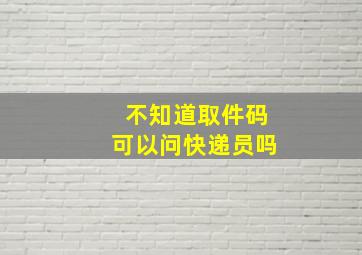 不知道取件码
可以问快递员吗